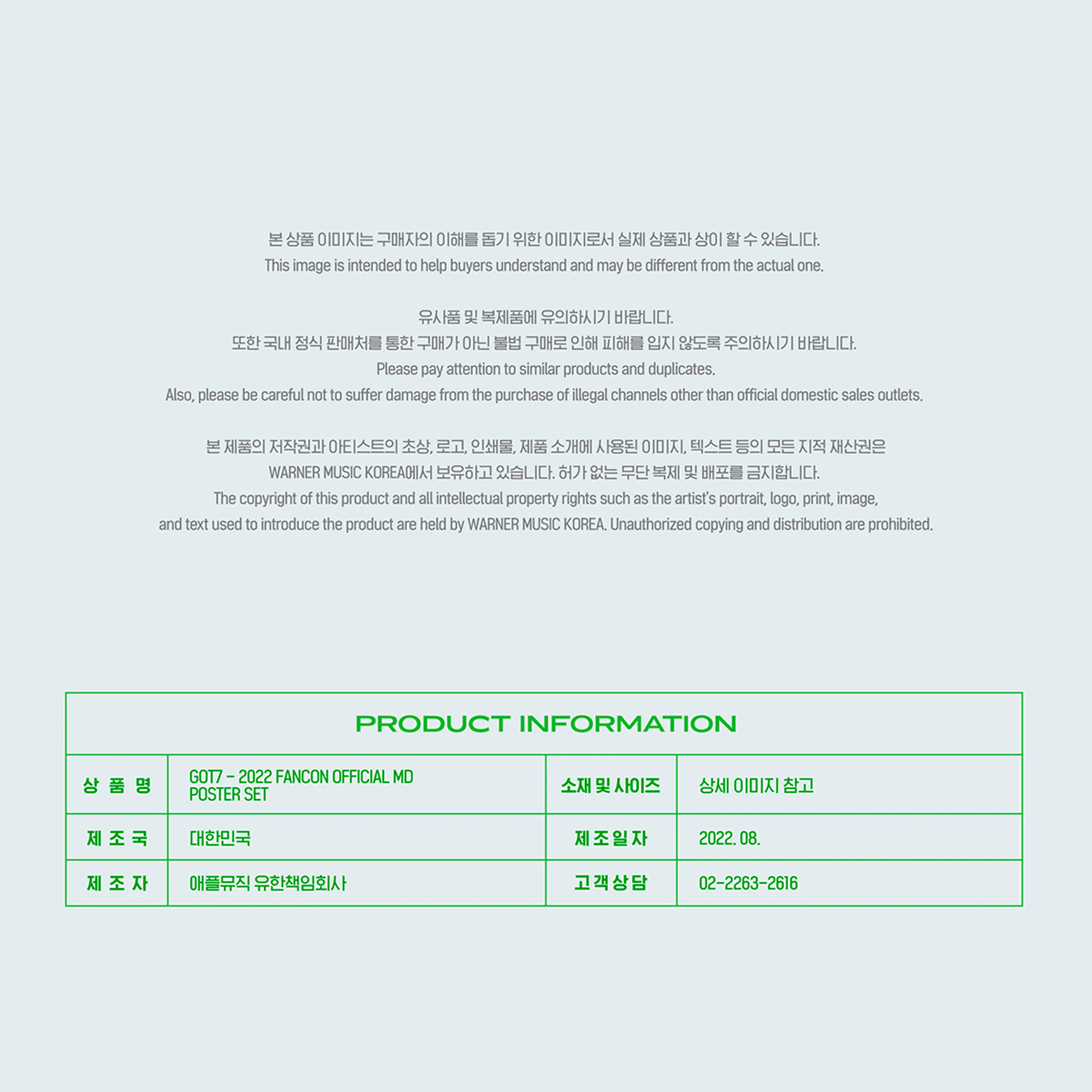 본 상품 이미지는 구매자의 이해를 돕기 위한 이미지로서 실제 상품과 상이 할 수 있습니다.
This image is intended to help buyers understand and may be different from the actual one.

유사품 및 복제품에 유의하시기 바랍니다.
또한 국내 정식 판매처를 통한 구매가 아닌 불법 구매로 인해 피해를 입지 않도록 주의하시기 바랍니다.
Please pay attention to similar products and duplicates.
Also, please be careful not to suffer damage from the purchase of illegal channels other than official domestic sales outlets.

본 제품의 저작권과 아티스트의 초상, 로고, 인쇄물, 제품 소개에 사용된 이미지, 텍스트 등의 모든 지적 재산권은 WARNER MUSIC KOREA에서 보유하고 있습니다. 허가 없는 무단 복제 및 배포를 금지합니다.
The copyright of this product and all intellectual property rights such as the artist's portrait, logo, print, image, and text used to introduce the product are held by WARNER MUSIC KOREA. Unauthorized copying and distribution are prohibited.

PRODUCT INFORMATION

| 상 품 명 | GOT7 - 2022 FANCON OFFICIAL MD POSTER SET | 소재 및 사이즈 | 상세 이미지 참고 |
|---|---|---|---|
| 제 조 국 | 대한민국 | 제 조 일 자 | 2022. 08. |
| 제 조 자 | 애플뮤직 유한책임회사 | 고 객 상 담 | 02-2263-2616 |